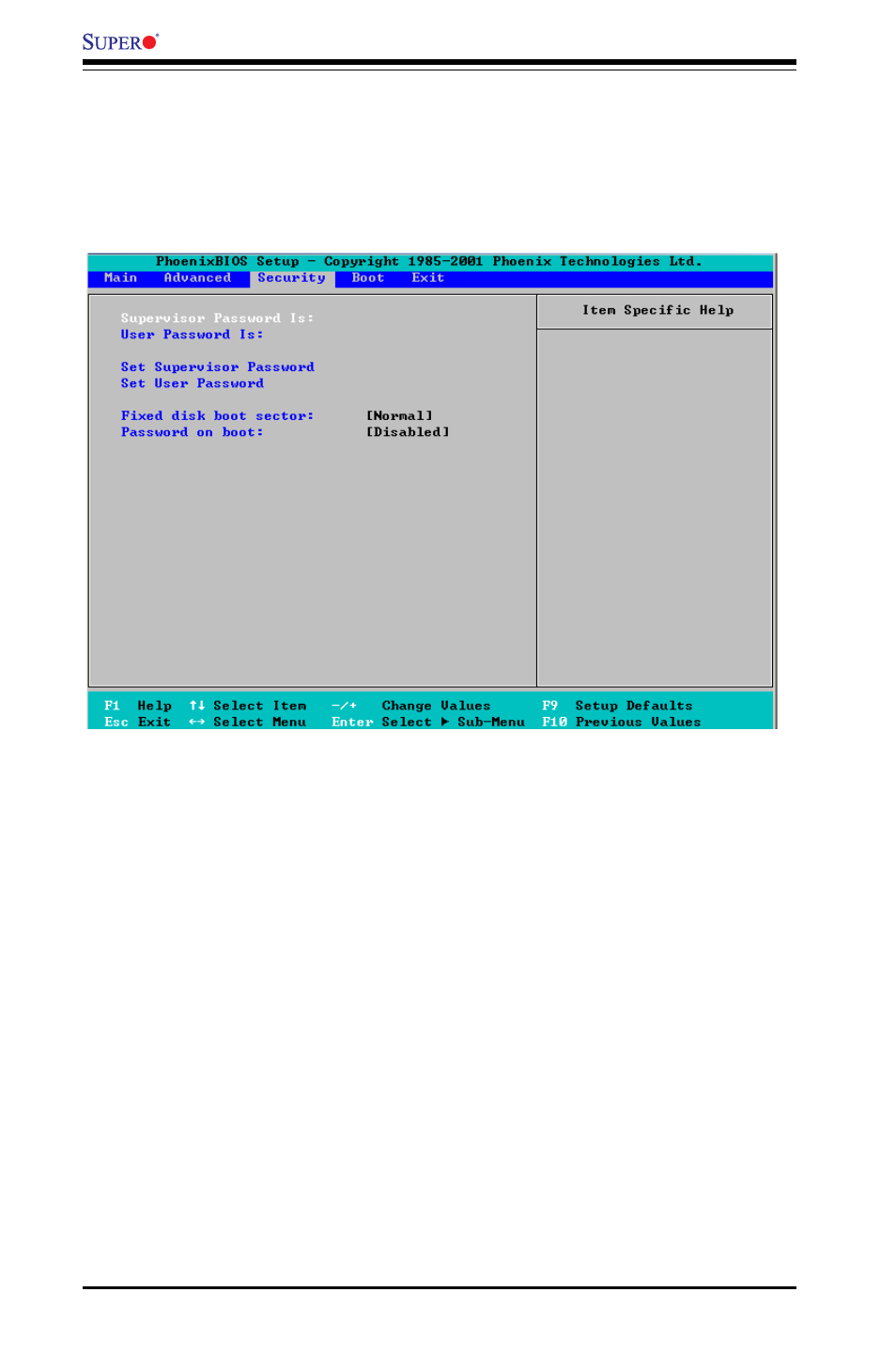 SUPER

PhoenixBIOS Setup - Copyright 1985-2001 Phoenix Technologies Ltd.

Main Advanced Security Boot Exit

Supervisor Password Is:
User Password Is:

Set Supervisor Password
Set User Password

Fixed disk boot sector: [Normal]
Password on boot: [Disabled]

Item Specific Help

F1 Help ↑↓ Select Item -/+ Change Values F9 Setup Defaults
Esc Exit ↔ Select Menu Enter Select ▶ Sub-Menu F10 Previous Values